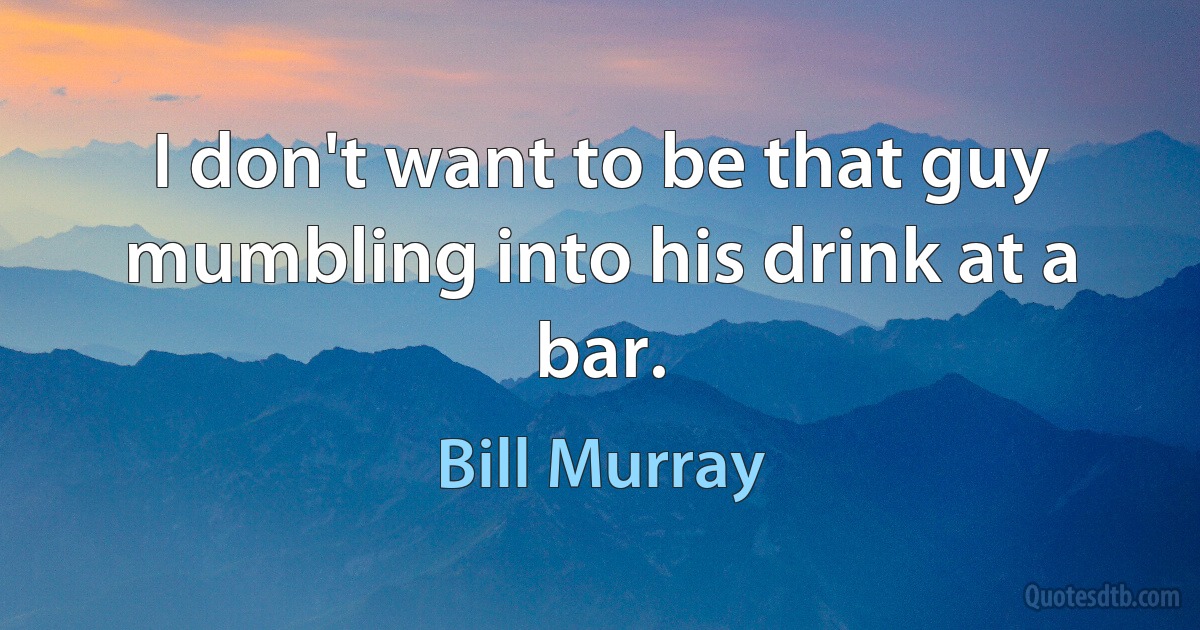 I don't want to be that guy mumbling into his drink at a bar.

Bill Murray

Quotesdtb.com